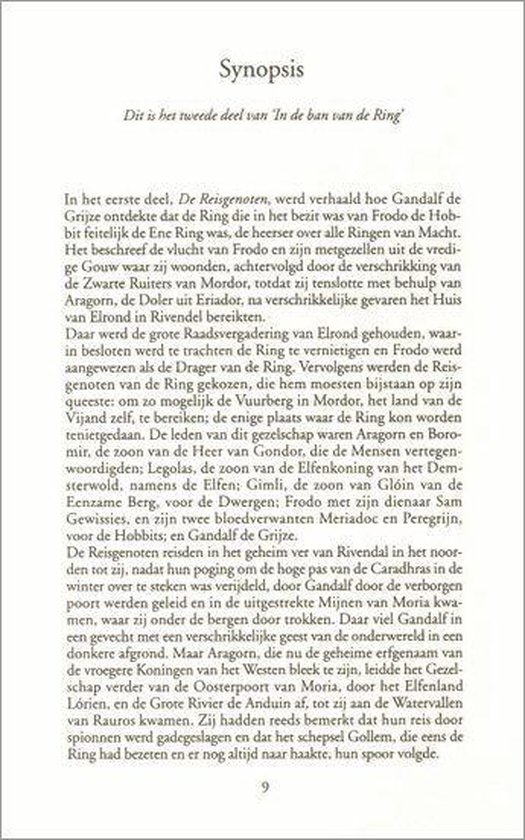 Synopsis

Dit is het tweede deel van 'In de ban van de Ring'

In het eerste deel, De Reisgenoten, werd verhaald hoe Gandalf de Grijze ontdekte dat de Ring die in het bezit was van Frodo de Hobbit feitelijk de Ene Ring was, de heerser over alle Ringen van Macht. Het beschreef de vlucht van Frodo en zijn metgezellen uit de vredige Gouw waar zij woonden, achtervolgd door de verschrikking van de Zwarte Ruiters van Mordor, totdat zij tenslotte met behulp van Aragorn, de Doler uit Eriador, na verschrikkelijke gevaren het Huis van Elrond in Rivendel bereikten.
Daar werd de grote Raadsvergadering van Elrond gehouden, waarin besloten werd te trachten de Ring te vernietigen en Frodo werd aangewezen als de Drager van de Ring. Vervolgens werden de Reisgenoten van de Ring gekozen, die hem moesten bijstaan op zijn queeste: om zo mogelijk de Vuurberg in Mordor, het land van de Vijand zelf, te bereiken; de enige plaats waar de Ring kon worden tenietgedaan. De leden van dit gezelschap waren Aragorn en Boromir, de zoon van de Heer van Gondor, die de Mensen vertegenwoordigden; Legolas, de zoon van de Elfenkoning van het Demsterwold, namens de Elfen; Gimli, de zoon van Glóin van de Eenzame Berg, voor de Dwergen; Frodo met zijn dienaar Sam Gewissies, en zijn twee bloedverwanten Meriadoc en Peregrijn, voor de Hobbits; en Gandalf de Grijze.
De Reisgenoten reisden in het geheim ver van Rivendal in het noorden tot zij, nadat hun poging om de hoge pas van de Caradhras in de winter over te steken was verijdeld, door Gandalf door de verborgen poort werden geleid en in de uitgestrekte Mijnen van Moria kwamen, waar zij onder de bergen door trokken. Daar viel Gandalf in een gevecht met een verschrikkelijke geest van de onderwereld in een donkere afgrond. Maar Aragorn, die nu de geheime erfgenaam van de vroegere Koningen van het Westen bleek te zijn, leidde het Gezelschap verder van de Oosterpoort van Moria, door het Elfenland Lórien, en de Grote Rivier de Anduin af, tot zij aan de Watervallen van Rauros kwamen. Zij hadden reeds bemerkt dat hun reis door spionnen werd gadegeslagen en dat het schepsel Gollem, die eens de Ring had bezeten en er nog altijd naar haakte, hun spoor volgde.

9